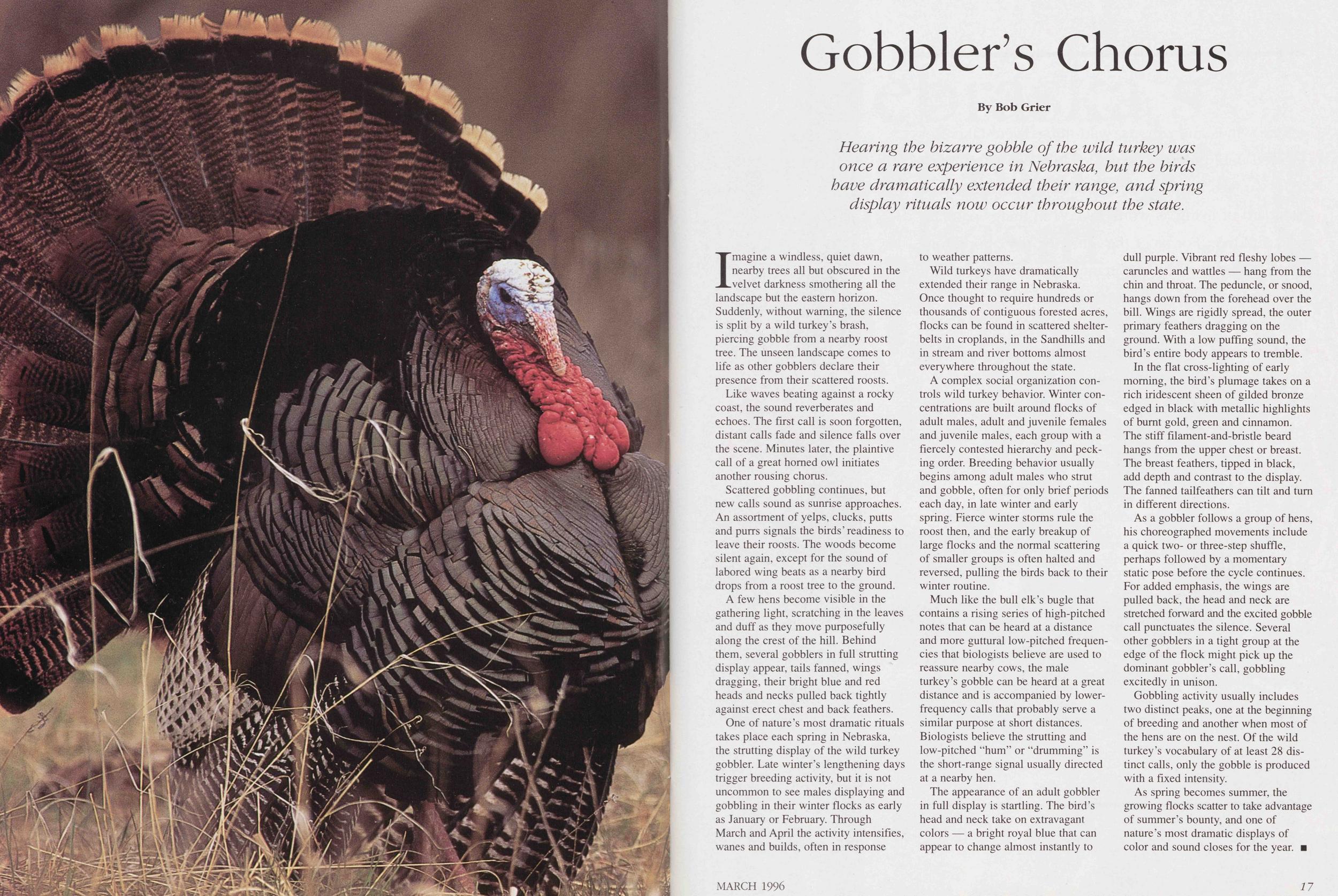 Gobbler's Chorus

By Bob Grier

Hearing the bizarre gobble of the wild turkey was once a rare experience in Nebraska, but the birds have dramatically extended their range, and spring display rituals now occur throughout the state.

Imagine a windless, quiet dawn, nearby trees all but obscured in the velvet darkness smothering all the landscape but the eastern horizon. Suddenly, without warning, the silence is split by a wild turkey's brash, piercing gobble from a nearby roost tree. The unseen landscape comes to life as other gobblers declare their presence from their scattered roosts.

Like waves beating against a rocky coast, the sound reverberates and echoes. The first call is soon forgotten, distant calls fade and silence falls over the scene. Minutes later, the plaintive call of a great horned owl initiates another rousing chorus.

Scattered gobbling continues, but new calls sound as sunrise approaches. An assortment of yelps, clucks, putts and purrs signals the birds' readiness to leave their roosts. The woods become silent again, except for the sound of labored wing beats as a nearby bird drops from a roost tree to the ground.

A few hens become visible in the gathering light, scratching in the leaves and duff as they move purposefully along the crest of the hill. Behind them, several gobblers in full strutting display appear, tails fanned, wings dragging, their bright blue and red heads and necks pulled back tightly against erect chest and back feathers.

One of nature's most dramatic rituals takes place each spring in Nebraska, the strutting display of the wild turkey gobbler. Late winter's lengthening days trigger breeding activity, but it is not uncommon to see males displaying and gobbling in their winter flocks as early as January or February. Through March and April the activity intensifies, wanes and builds, often in response to weather patterns.

Wild turkeys have dramatically extended their range in Nebraska. Once thought to require hundreds or thousands of contiguous forested acres, flocks can be found in scattered shelterbelts in croplands, in the Sandhills and in stream and river bottoms almost everywhere throughout the state.

A complex social organization controls wild turkey behavior. Winter concentrations are built around flocks of adult males, adult and juvenile females and juvenile males, each group with a fiercely contested hierarchy and pecking order. Breeding behavior usually begins among adult males who strut and gobble, often for only brief periods each day, in late winter and early spring. Fierce winter storms rule the roost then, and the early breakup of large flocks and the normal scattering of smaller groups is often halted and reversed, pulling the birds back to their winter routine.

Much like the bull elk's bugle that contains a rising series of high-pitched notes that can be heard at a distance and more guttural low-pitched frequencies that biologists believe are used to reassure nearby cows, the male turkey's gobble can be heard at a great distance and is accompanied by lower-frequency calls that probably serve a similar purpose at short distances. Biologists believe the strutting and low-pitched "hum" or "drumming" is the short-range signal usually directed at a nearby hen.

The appearance of an adult gobbler in full display is startling. The bird's head and neck take on extravagant colors — a bright royal blue that can appear to change almost instantly to dull purple. Vibrant red fleshy lobes — caruncles and wattles — hang from the chin and throat. The peduncle, or snood, hangs down from the forehead over the bill. Wings are rigidly spread, the outer primary feathers dragging on the ground. With a low puffing sound, the bird's entire body appears to tremble.

In the flat cross-lighting of early morning, the bird's plumage takes on a rich iridescent sheen of gilded bronze edged in black with metallic highlights of burnt gold, green and cinnamon. The stiff filament-and-bristle beard hangs from the upper chest or breast. The breast feathers, tipped in black, add depth and contrast to the display. The fanned tailfeathers can tilt and turn in different directions.

As a gobbler follows a group of hens, his choreographed movements include a quick two- or three-step shuffle, perhaps followed by a momentary static pose before the cycle continues. For added emphasis, the wings are pulled back, the head and neck are stretched forward and the excited gobble call punctuates the silence. Several other gobblers in a tight group at the edge of the flock might pick up the dominant gobbler's call, gobbling excitedly in unison.

Gobbling activity usually includes two distinct peaks, one at the beginning of breeding and another when most of the hens are on the nest. Of the wild turkey's vocabulary of at least 28 distinct calls, only the gobble is produced with a fixed intensity.

As spring becomes summer, the growing flocks scatter to take advantage of summer's bounty, and one of nature's most dramatic displays of color and sound closes for the year. ■

MARCH 1996

17